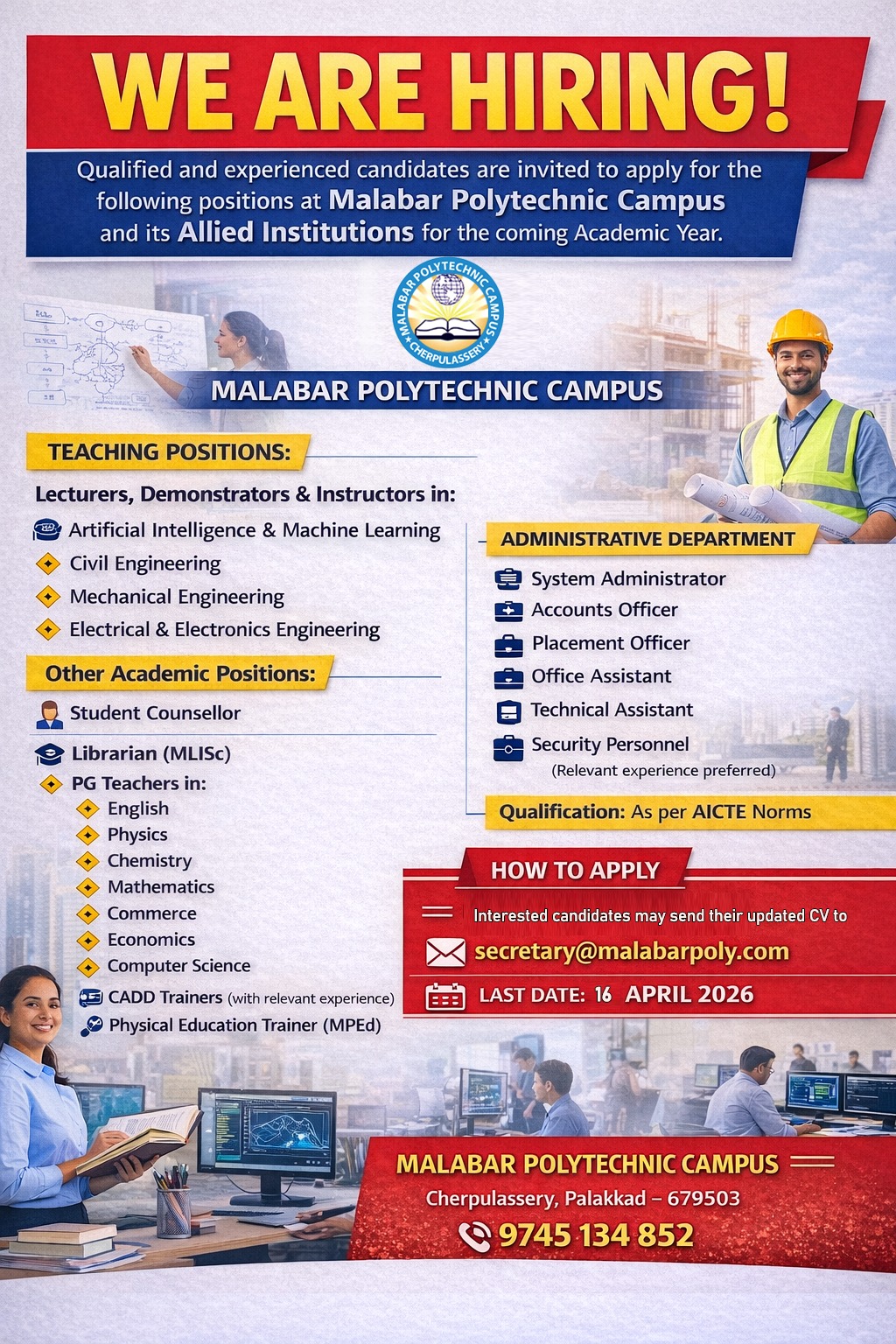 WE ARE HIRING!

Qualified and experienced candidates are invited to apply for the following positions at Malabar Polytechnic Campus and its Allied Institutions for the coming Academic Year.

MALABAR POLYTECHNIC CAMPUS CHERPULASSERY

MALABAR POLYTECHNIC CAMPUS

TEACHING POSITIONS:

Lecturers, Demonstrators & Instructors in:

Artificial Intelligence & Machine Learning
Civil Engineering
Mechanical Engineering
Electrical & Electronics Engineering

Other Academic Positions:

Student Counsellor

Librarian (MLISc)
PG Teachers in:
English
Physics
Chemistry
Mathematics
Commerce
Economics
Computer Science
CADD Trainers (with relevant experience)
Physical Education Trainer (MPEd)

ADMINISTRATIVE DEPARTMENT

System Administrator
Accounts Officer
Placement Officer
Office Assistant
Technical Assistant
Security Personnel
(Relevant experience preferred)

Qualification: As per AICTE Norms

HOW TO APPLY

Interested candidates may send their updated CV to
secretary@malabarpoly.com
LAST DATE: 16 APRIL 2026

MALABAR POLYTECHNIC CAMPUS
Cherpulassery, Palakkad – 679503
9745 134 852